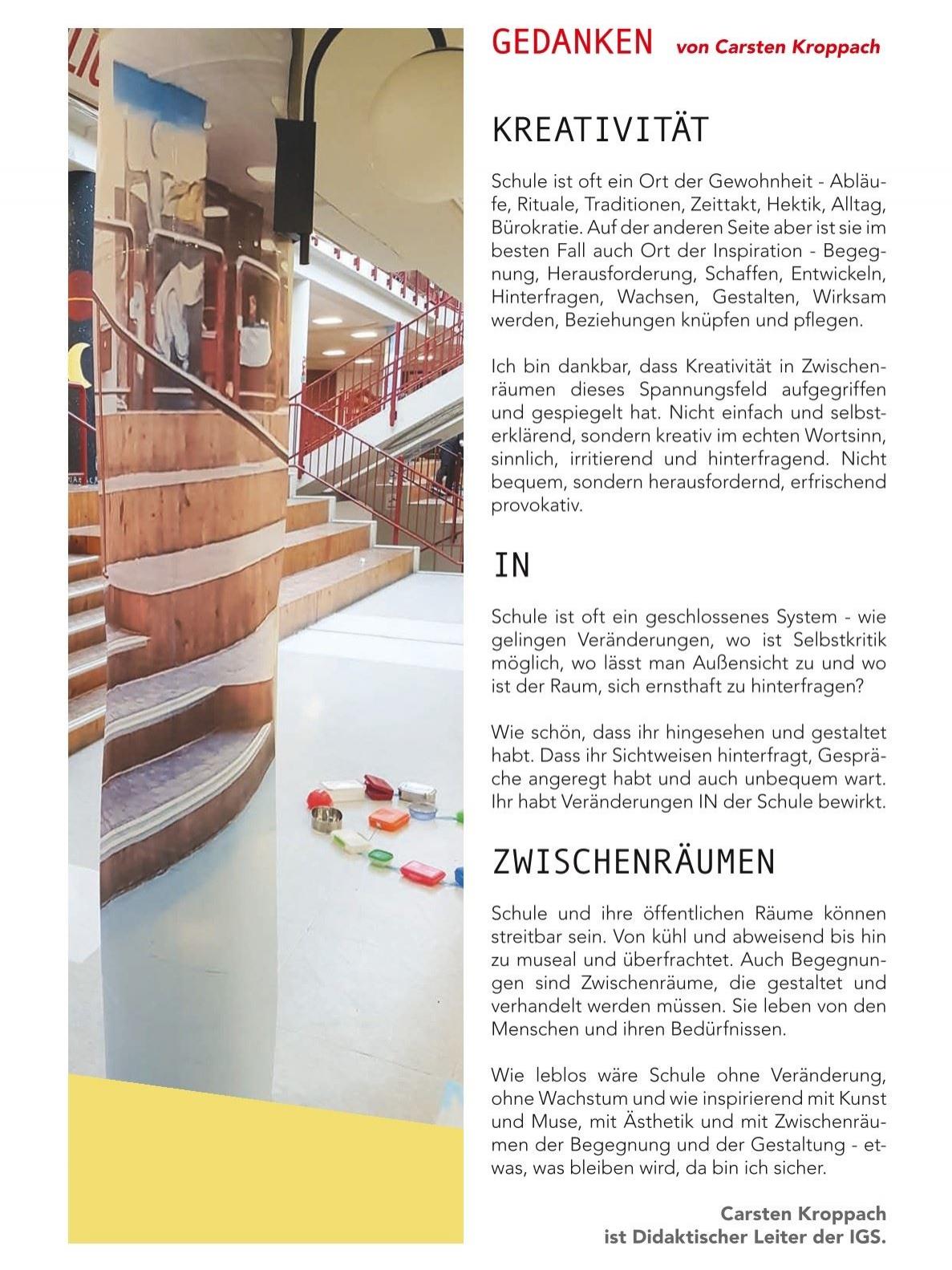 GEDANKEN von Carsten Kroppach

KREATIVITÄT

Schule ist oft ein Ort der Gewohnheit - Abläufe, Rituale, Traditionen, Zeittakt, Hektik, Alltag, Bürokratie. Auf der anderen Seite aber ist sie im besten Fall auch Ort der Inspiration - Begegnung, Herausforderung, Schaffen, Entwickeln, Hinterfragen, Wachsen, Gestalten, Wirksam werden, Beziehungen knüpfen und pflegen.

Ich bin dankbar, dass Kreativität in Zwischenräumen dieses Spannungsfeld aufgegriffen und gespiegelt hat. Nicht einfach und selbsterklärend, sondern kreativ im echten Wortsinn, sinnlich, irritierend und hinterfragend. Nicht bequem, sondern herausfordernd, erfrischend provokativ.

IN

Schule ist oft ein geschlossenes System - wie gelingen Veränderungen, wo ist Selbstkritik möglich, wo lässt man Außensicht zu und wo ist der Raum, sich ernsthaft zu hinterfragen?

Wie schön, dass ihr hingesehen und gestaltet habt. Dass ihr Sichtweisen hinterfragt, Gespräche angeregt habt und auch unbequem wart. Ihr habt Veränderungen IN der Schule bewirkt.

ZWISCHENRÄUMEN

Schule und ihre öffentlichen Räume können streitbar sein. Von kühl und abweisend bis hin zu museal und überfrachtet. Auch Begegnungen sind Zwischenräume, die gestaltet und verhandelt werden müssen. Sie leben von den Menschen und ihren Bedürfnissen.

Wie leblos wäre Schule ohne Veränderung, ohne Wachstum und wie inspirierend mit Kunst und Muse, mit Ästhetik und mit Zwischenräumen der Begegnung und der Gestaltung - etwas, was bleiben wird, da bin ich sicher.

Carsten Kroppach
ist Didaktischer Leiter der IGS.